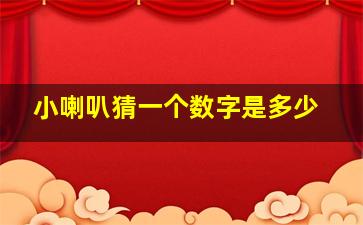 小喇叭猜一个数字是多少